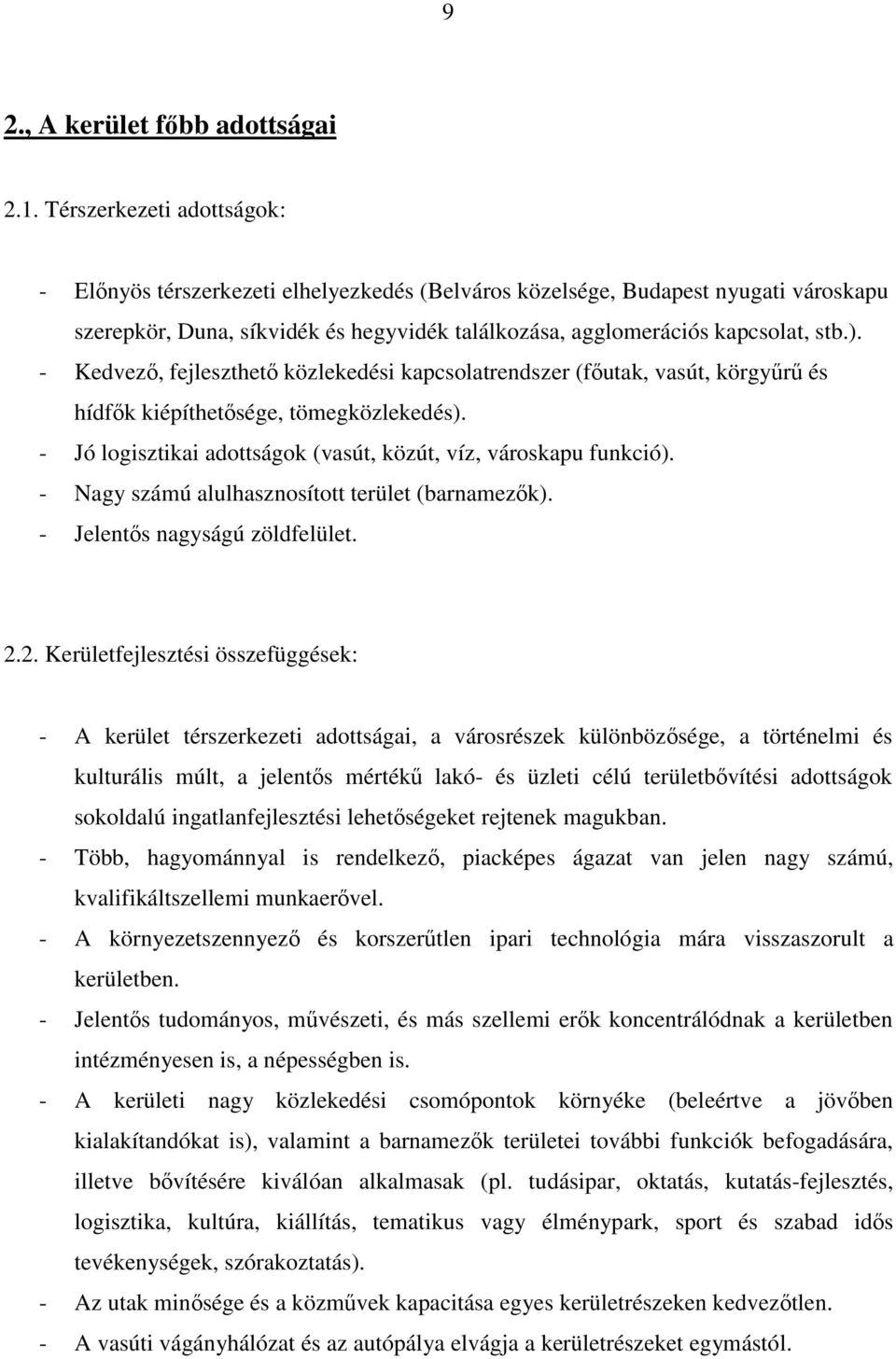 9

2., A kerület főbb adottságai

2.1. Térszerkezeti adottságok:

- Előnyös térszerkezeti elhelyezkedés (Belváros közelsége, Budapest nyugati városkapu szerepkör, Duna, síkvidék és hegyvidék találkozása, agglomerációs kapcsolat, stb.).
- Kedvező, fejleszthető közlekedési kapcsolatrendszer (főutak, vasút, körgyűrű és hídfők kiépíthetősége, tömegközlekedés).
- Jó logisztikai adottságok (vasút, közút, víz, városkapu funkció).
- Nagy számú alulhasznosított terület (barnamezők).
- Jelentős nagyságú zöldfelület.

2.2. Kerületfejlesztési összefüggések:

- A kerület térszerkezeti adottságai, a városrészek különbözősége, a történelmi és kulturális múlt, a jelentős mértékű lakó- és üzleti célú területbővítési adottságok sokoldalú ingatlanfejlesztési lehetőségeket rejtenek magukban.
- Több, hagyománnyal is rendelkező, piacképes ágazat van jelen nagy számú, kvalifikáltszellemi munkaerővel.
- A környezetszennyező és korszerűtlen ipari technológia mára visszaszorult a kerületben.
- Jelentős tudományos, művészeti, és más szellemi erők koncentrálódnak a kerületben intézményesen is, a népességben is.
- A kerületi nagy közlekedési csomópontok környéke (beleértve a jövőben kialakítandókat is), valamint a barnamezők területei további funkciók befogadására, illetve bővítésére kiválóan alkalmasak (pl. tudásipar, oktatás, kutatás-fejlesztés, logisztika, kultúra, kiállítás, tematikus vagy élménypark, sport és szabad idős tevékenységek, szórakoztatás).
- Az utak minősége és a közművek kapacitása egyes kerületrészeken kedvezőtlen.
- A vasúti vágányhálózat és az autópálya elvágja a kerületrészeket egymástól.